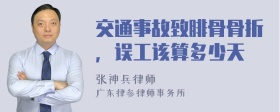 交通事故致腓骨骨折，误工该算多少天

张神兵律师
广东律参律师事务所